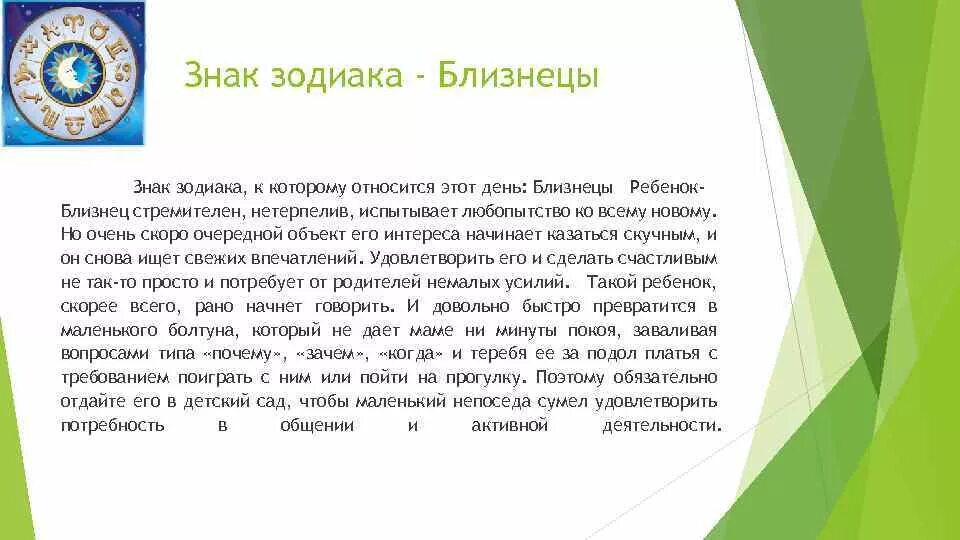 Знак зодиака - Близнецы

Знак зодиака, к которому относится этот день: Близнецы Ребенок-Близнец стремителен, нетерпелив, испытывает любопытство ко всему новому. Но очень скоро очередной объект его интереса начинает казаться скучным, и он снова ищет свежих впечатлений. Удовлетворить его и сделать счастливым не так-то просто и потребует от родителей немалых усилий. Такой ребенок, скорее всего, рано начнет говорить. И довольно быстро превратится в маленького болтуна, который не дает маме ни минуты покоя, заваливая вопросами типа «почему», «зачем», «когда» и теребя ее за подол платья с требованием поиграть с ним или пойти на прогулку. Поэтому обязательно отдайте его в детский сад, чтобы маленький непоседа сумел удовлетворить потребность в общении и активной деятельности.